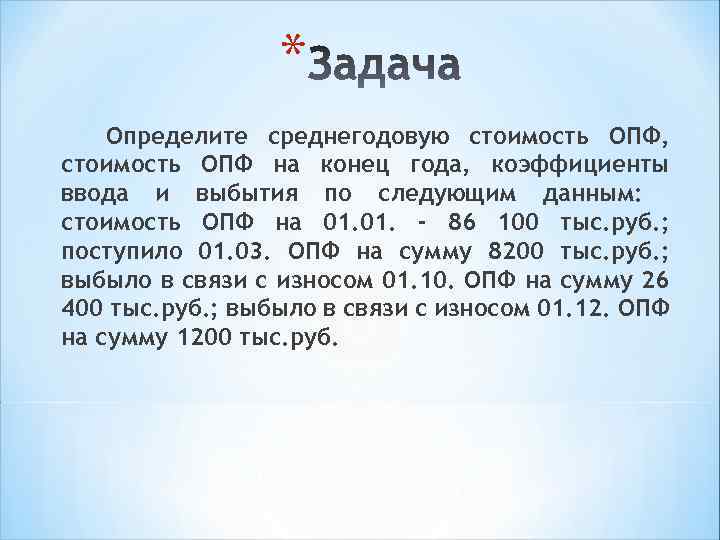 *Задача

Определите среднегодовую стоимость ОПФ, стоимость ОПФ на конец года, коэффициенты ввода и выбытия по следующим данным: стоимость ОПФ на 01.01. - 86 100 тыс.руб.; поступило 01.03. ОПФ на сумму 8200 тыс.руб.; выбыло в связи с износом 01.10. ОПФ на сумму 26 400 тыс.руб.; выбыло в связи с износом 01.12. ОПФ на сумму 1200 тыс.руб.